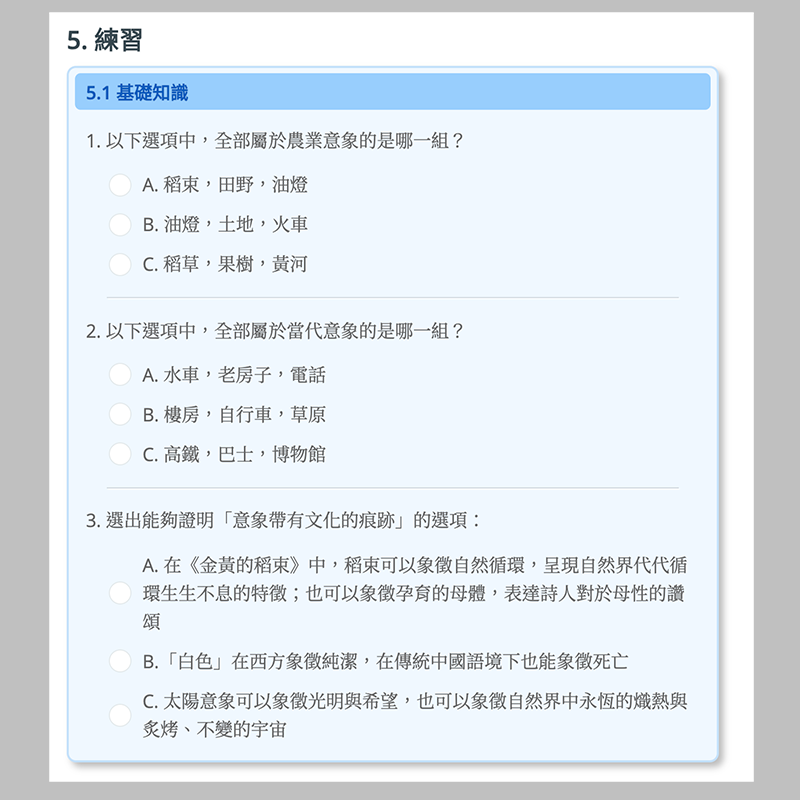 5. 練習

5.1 基礎知識

1. 以下選項中，全部屬於農業意象的是哪一組？

A. 稻束，田野，油燈

B. 油燈，土地，火車

C. 稻草，果樹，黃河

2. 以下選項中，全部屬於當代意象的是哪一組？

A. 水車，老房子，電話

B. 樓房，自行車，草原

C. 高鐵，巴士，博物館

3. 選出能夠證明「意象帶有文化的痕跡」的選項：

A. 在《金黃的稻束》中，稻束可以象徵自然循環，呈現自然界代代循環生生不息的特徵；也可以象徵孕育的母體，表達詩人對於母性的讚頌

B.「白色」在西方象徵純潔，在傳統中國語境下也能象徵死亡

C. 太陽意象可以象徵光明與希望，也可以象徵自然界中永恆的熾熱與炙烤、不變的宇宙